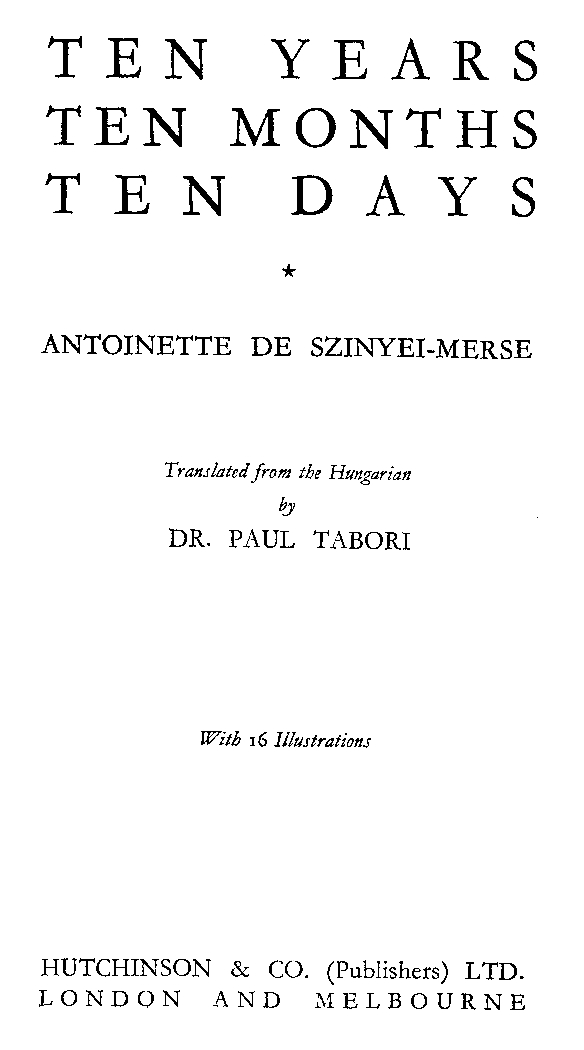 TEN YEARS
TEN MONTHS
TEN DAYS

★

ANTOINETTE DE SZINYEI-MERSE

Translated from the Hungarian
by
DR. PAUL TABORI

With 16 Illustrations

HUTCHINSON & CO. (Publishers) LTD.
LONDON AND MELBOURNE